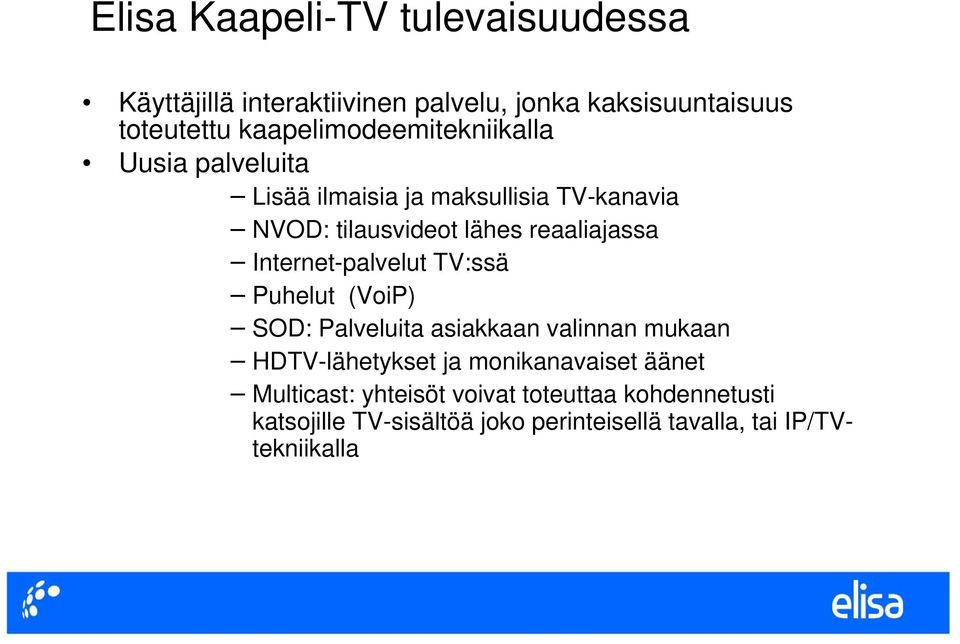 Elisa Kaapeli-TV tulevaisuudessa

• Käyttäjillä interaktiivinen palvelu, jonka kaksisuuntaisuus toteutettu kaapelimodeemitekniikalla
• Uusia palveluita
– Lisää ilmaisia ja maksullisia TV-kanavia
– NVOD: tilausvideot lähes reaaliajassa
– Internet-palvelut TV:ssä
– Puhelut (VoiP)
– SOD: Palveluita asiakkaan valinnan mukaan
– HDTV-lähetykset ja monikanavaiset äänet
– Multicast: yhteisöt voivat toteuttaa kohdennetusti katsojille TV-sisältöä joko perinteisellä tavalla, tai IP/TV-tekniikalla

elisa